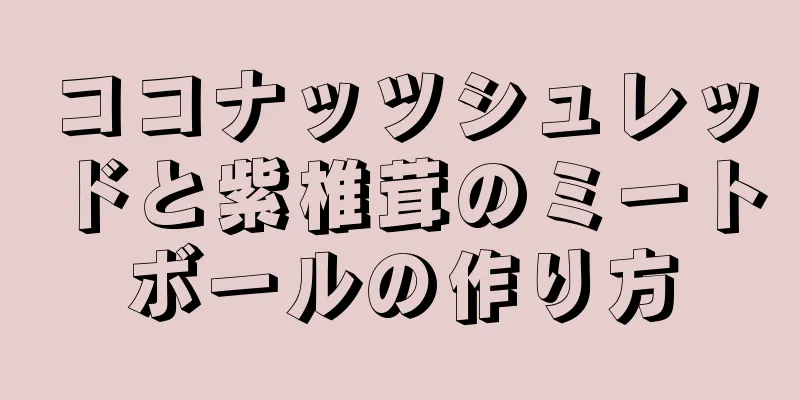 ココナッツシュレッドと紫椎茸のミートボールの作り方